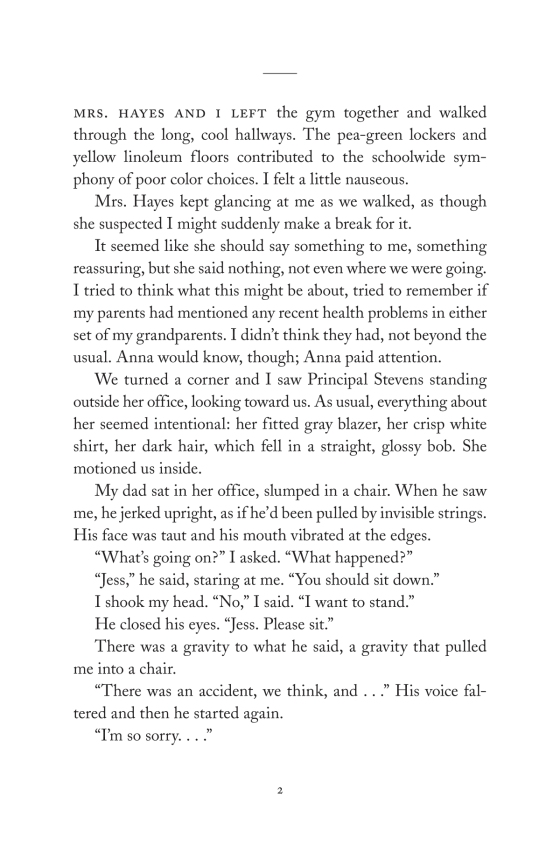 MRS. HAYES AND I LEFT the gym together and walked through the long, cool hallways. The pea-green lockers and yellow linoleum floors contributed to the schoolwide symphony of poor color choices. I felt a little nauseous.

Mrs. Hayes kept glancing at me as we walked, as though she suspected I might suddenly make a break for it.

It seemed like she should say something to me, something reassuring, but she said nothing, not even where we were going. I tried to think what this might be about, tried to remember if my parents had mentioned any recent health problems in either set of my grandparents. I didn't think they had, not beyond the usual. Anna would know, though; Anna paid attention.

We turned a corner and I saw Principal Stevens standing outside her office, looking toward us. As usual, everything about her seemed intentional: her fitted gray blazer, her crisp white shirt, her dark hair, which fell in a straight, glossy bob. She motioned us inside.

My dad sat in her office, slumped in a chair. When he saw me, he jerked upright, as if he'd been pulled by invisible strings. His face was taut and his mouth vibrated at the edges.

"What's going on?" I asked. "What happened?"

"Jess," he said, staring at me. "You should sit down."

I shook my head. "No," I said. "I want to stand."

He closed his eyes. "Jess. Please sit."

There was a gravity to what he said, a gravity that pulled me into a chair.

"There was an accident, we think, and . . ." His voice faltered and then he started again.

"I'm so sorry. . . ."

2